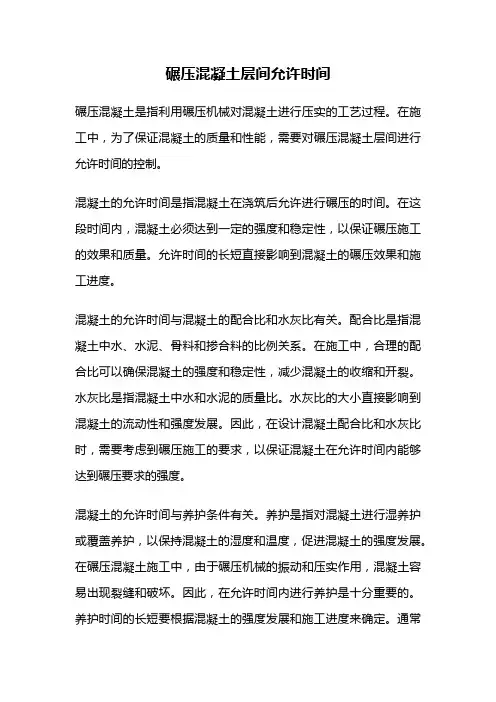 碾压混凝土层间允许时间

碾压混凝土是指利用碾压机械对混凝土进行压实的工艺过程。在施工中，为了保证混凝土的质量和性能，需要对碾压混凝土层间进行允许时间的控制。

混凝土的允许时间是指混凝土在浇筑后允许进行碾压的时间。在这段时间内，混凝土必须达到一定的强度和稳定性，以保证碾压施工的效果和质量。允许时间的长短直接影响到混凝土的碾压效果和施工进度。

混凝土的允许时间与混凝土的配合比和水灰比有关。配合比是指混凝土中水、水泥、骨料和掺合料的比例关系。在施工中，合理的配合比可以确保混凝土的强度和稳定性，减少混凝土的收缩和开裂。水灰比是指混凝土中水和水泥的质量比。水灰比的大小直接影响到混凝土的流动性和强度发展。因此，在设计混凝土配合比和水灰比时，需要考虑到碾压施工的要求，以保证混凝土在允许时间内能够达到碾压要求的强度。

混凝土的允许时间与养护条件有关。养护是指对混凝土进行湿养护或覆盖养护，以保持混凝土的湿度和温度，促进混凝土的强度发展。在碾压混凝土施工中，由于碾压机械的振动和压实作用，混凝土容易出现裂缝和破坏。因此，在允许时间内进行养护是十分重要的。养护时间的长短要根据混凝土的强度发展和施工进度来确定。通常